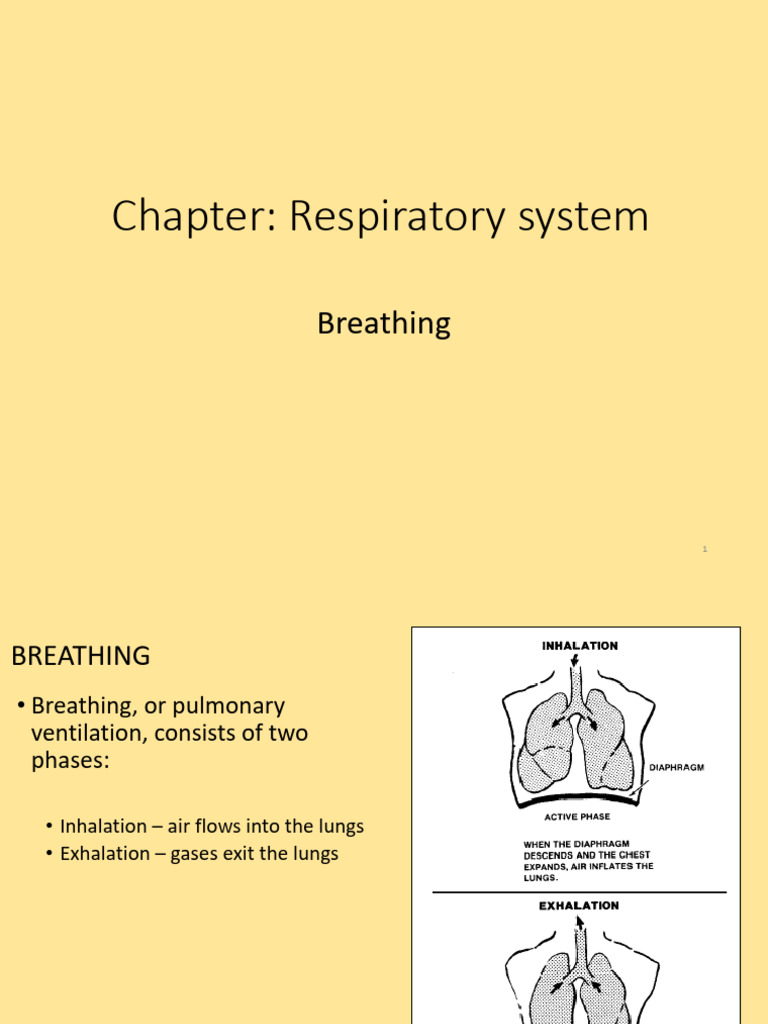 Chapter: Respiratory system

Breathing

1

BREATHING

• Breathing, or pulmonary ventilation, consists of two phases:

• Inhalation – air flows into the lungs
• Exhalation – gases exit the lungs

INHALATION

DIAPHRAGM

ACTIVE PHASE

WHEN THE DIAPHRAGM DESCENDS AND THE CHEST EXPANDS, AIR INFLATES THE LUNGS.

EXHALATION